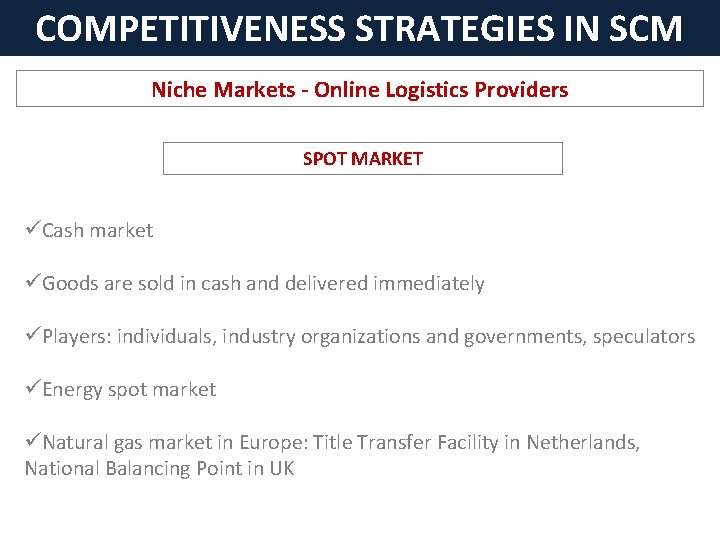 COMPETITIVENESS STRATEGIES IN SCM

Niche Markets - Online Logistics Providers

SPOT MARKET

✓Cash market

✓Goods are sold in cash and delivered immediately

✓Players: individuals, industry organizations and governments, speculators

✓Energy spot market

✓Natural gas market in Europe: Title Transfer Facility in Netherlands, National Balancing Point in UK